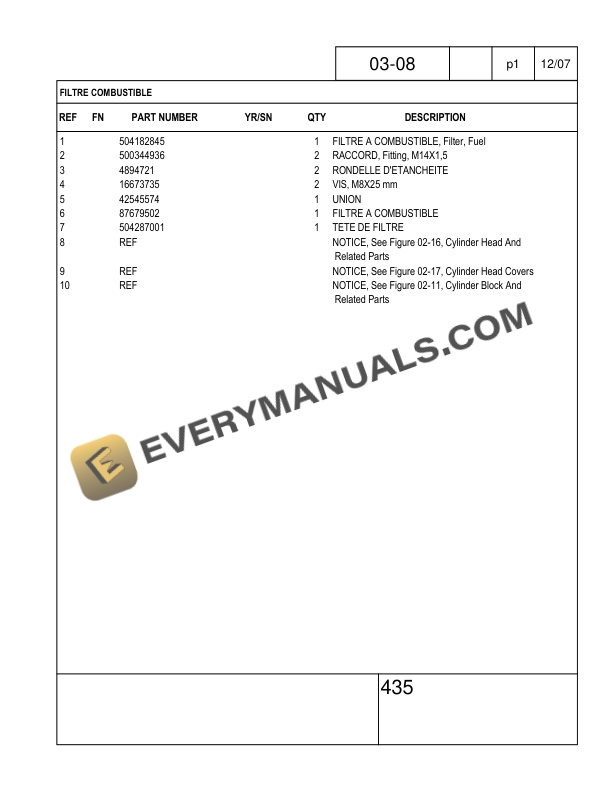 03-08 p1 12/07

FILTRE COMBUSTIBLE

| REF | FN | PART NUMBER | YR/SN | QTY | DESCRIPTION |
|---|---|---|---|---|---|
| 1 | | 504182845 | | 1 | FILTRE A COMBUSTIBLE, Filter, Fuel |
| 2 | | 500344936 | | 2 | RACCORD, Fitting, M14X1,5 |
| 3 | | 4894721 | | 2 | RONDELLE D'ETANCHEITE |
| 4 | | 16673735 | | 2 | VIS, M8X25 mm |
| 5 | | 42545574 | | 1 | UNION |
| 6 | | 87679502 | | 1 | FILTRE A COMBUSTIBLE |
| 7 | | 504287001 | | 1 | TETE DE FILTRE |
| 8 | | REF | | | NOTICE, See Figure 02-16, Cylinder Head And Related Parts |
| 9 | | REF | | | NOTICE, See Figure 02-17, Cylinder Head Covers |
| 10 | | REF | | | NOTICE, See Figure 02-11, Cylinder Block And Related Parts |

435

EVERYMANUALS.COM